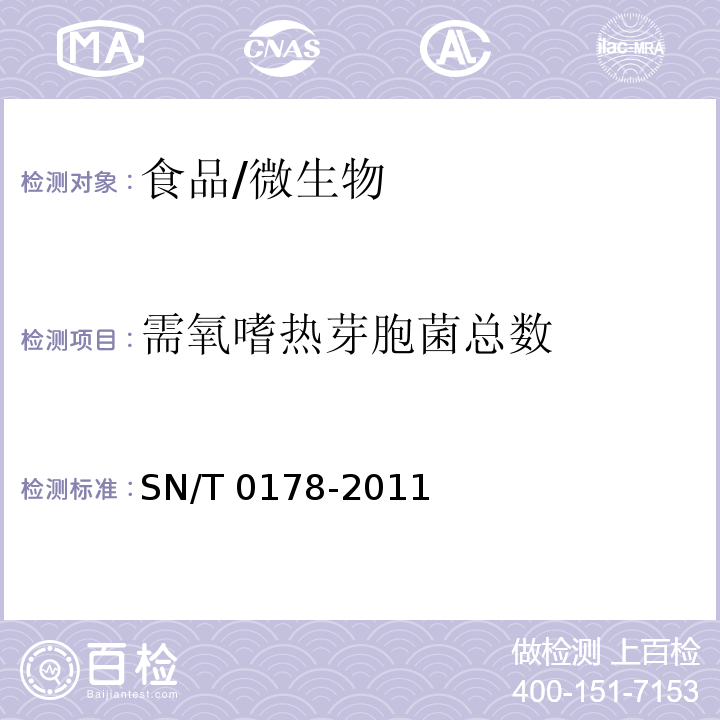 MA CNAS AL ilac-MRA

检测对象：食品/微生物

检测项目：需氧嗜热芽胞菌总数

检测标准：SN/T 0178-2011

百检
Baijiantest.com

做检测 上百检
400-151-7153